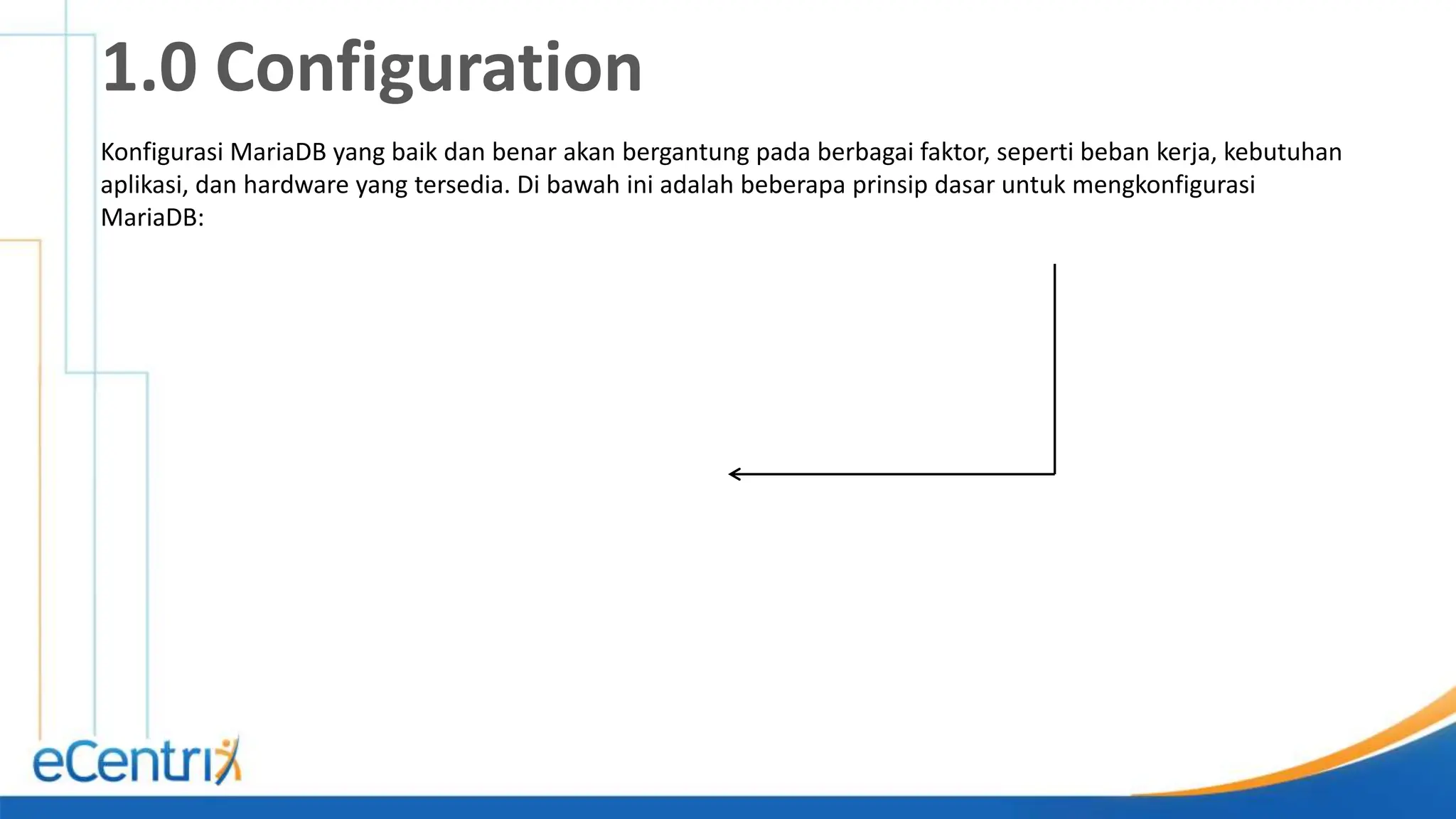 1.0 Configuration

Konfigurasi MariaDB yang baik dan benar akan bergantung pada berbagai faktor, seperti beban kerja, kebutuhan aplikasi, dan hardware yang tersedia. Di bawah ini adalah beberapa prinsip dasar untuk mengkonfigurasi MariaDB:

eCentrix